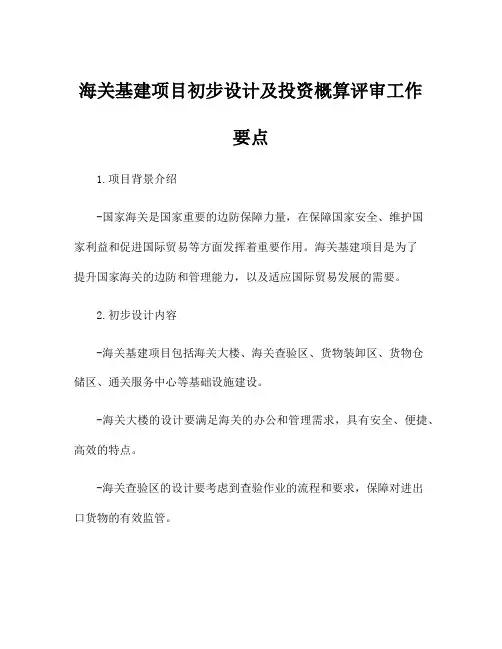 海关基建项目初步设计及投资概算评审工作要点

1.项目背景介绍

-国家海关是国家重要的边防保障力量，在保障国家安全、维护国家利益和促进国际贸易等方面发挥着重要作用。海关基建项目是为了提升国家海关的边防和管理能力，以及适应国际贸易发展的需要。

2.初步设计内容

-海关基建项目包括海关大楼、海关查验区、货物装卸区、货物仓储区、通关服务中心等基础设施建设。

-海关大楼的设计要满足海关的办公和管理需求，具有安全、便捷、高效的特点。

-海关查验区的设计要考虑到查验作业的流程和要求，保障对进出口货物的有效监管。